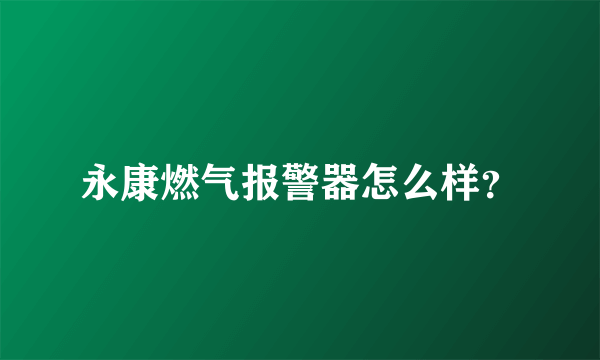 永康燃气报警器怎么样?